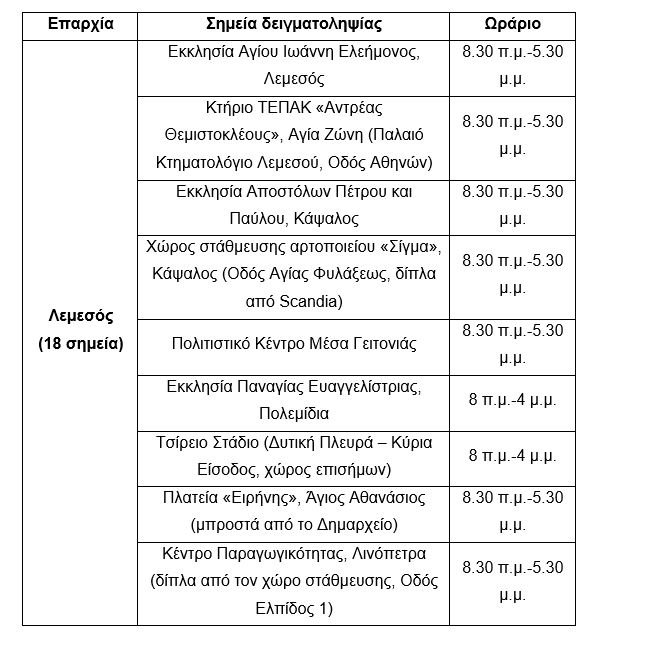 | Επαρχία | Σημεία δειγματοληψίας | Ωράριο |
|---|---|---|
| Λεμεσός (18 σημεία) | Εκκλησία Αγίου Ιωάννη Ελεήμονος, Λεμεσός | 8.30 π.μ.-5.30 μ.μ. |
| | Κτήριο ΤΕΠΑΚ «Αντρέας Θεμιστοκλέους», Αγία Ζώνη (Παλαιό Κτηματολόγιο Λεμεσού, Οδός Αθηνών) | 8.30 π.μ.-5.30 μ.μ. |
| | Εκκλησία Αποστόλων Πέτρου και Παύλου, Κάψαλος | 8.30 π.μ.-5.30 μ.μ. |
| | Χώρος στάθμευσης αρτοποιείου «Σίγμα», Κάψαλος (Οδός Αγίας Φυλάξεως, δίπλα από Scandia) | 8.30 π.μ.-5.30 μ.μ. |
| | Πολιτιστικό Κέντρο Μέσα Γειτονιάς | 8.30 π.μ.-5.30 μ.μ. |
| | Εκκλησία Παναγίας Ευαγγελίστριας, Πολεμίδια | 8 π.μ.-4 μ.μ. |
| | Τσίρειο Στάδιο (Δυτική Πλευρά – Κύρια Είσοδος, χώρος επισήμων) | 8 π.μ.-4 μ.μ. |
| | Πλατεία «Ειρήνης», Άγιος Αθανάσιος (μπροστά από το Δημαρχείο) | 8.30 π.μ.-5.30 μ.μ. |
| | Κέντρο Παραγωγικότητας, Λινόπετρα (δίπλα από τον χώρο στάθμευσης, Οδός Ελπίδος 1) | 8.30 π.μ.-5.30 μ.μ. |